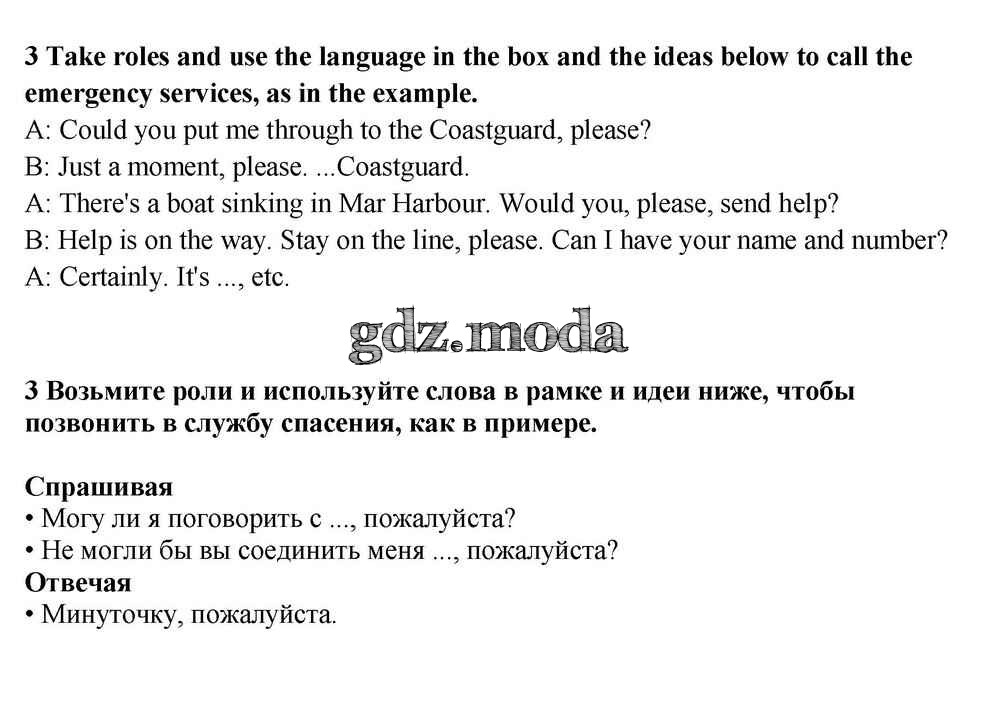 3 Take roles and use the language in the box and the ideas below to call the emergency services, as in the example.
A: Could you put me through to the Coastguard, please?
B: Just a moment, please. ...Coastguard.
A: There's a boat sinking in Mar Harbour. Would you, please, send help?
B: Help is on the way. Stay on the line, please. Can I have your name and number?
A: Certainly. It's ..., etc.

gdz.moda

3 Возьмите роли и используйте слова в рамке и идеи ниже, чтобы позвонить в службу спасения, как в примере.

Спрашивая
• Могу ли я поговорить с ..., пожалуйста?
• Не могли бы вы соединить меня ..., пожалуйста?
Отвечая
• Минуточку, пожалуйста.